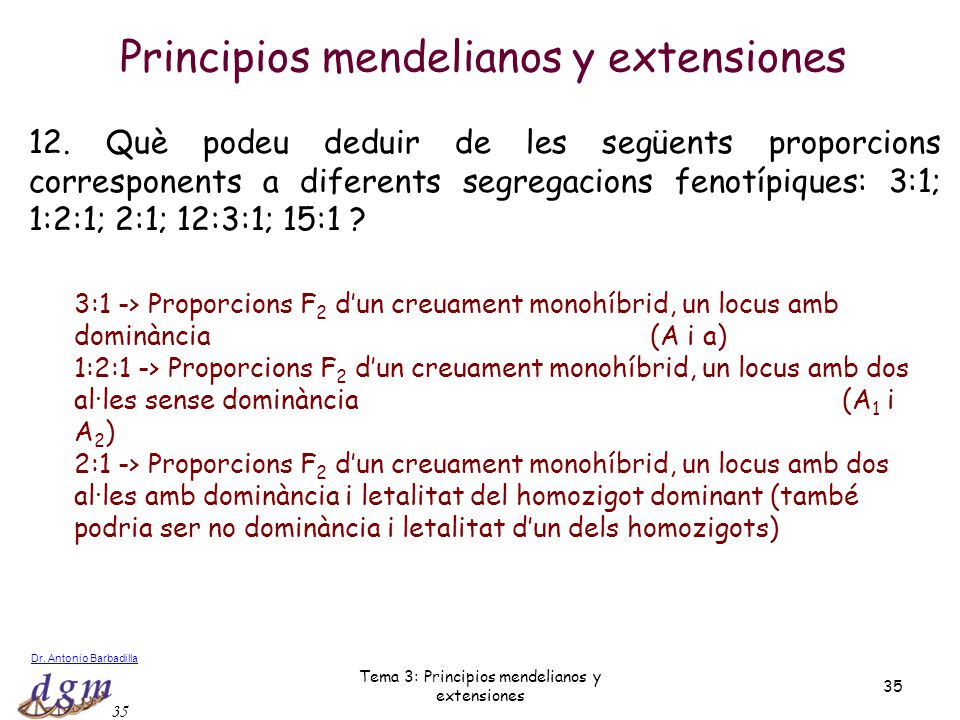 Principios mendelianos y extensiones

12. Què podeu deduir de les següents proporcions corresponents a diferents segregacions fenotípiques: 3:1; 1:2:1; 2:1; 12:3:1; 15:1 ?

3:1 -> Proporcions $F_2$ d'un creuament monohíbrid, un locus amb dominància (A i a)
1:2:1 -> Proporcions $F_2$ d'un creuament monohíbrid, un locus amb dos al·les sense dominància ($A_1$ i $A_2$)
2:1 -> Proporcions $F_2$ d'un creuament monohíbrid, un locus amb dos al·les amb dominància i letalitat del homozigot dominant (també podria ser no dominància i letalitat d'un dels homozigots)

Dr. Antonio Barbadilla
dgm
35

Tema 3: Principios mendelianos y extensiones

35